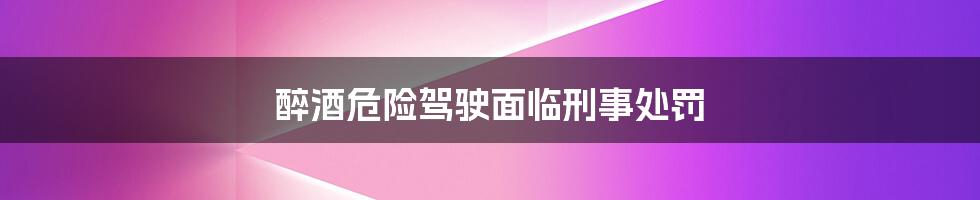 醉酒危险驾驶面临刑事处罚